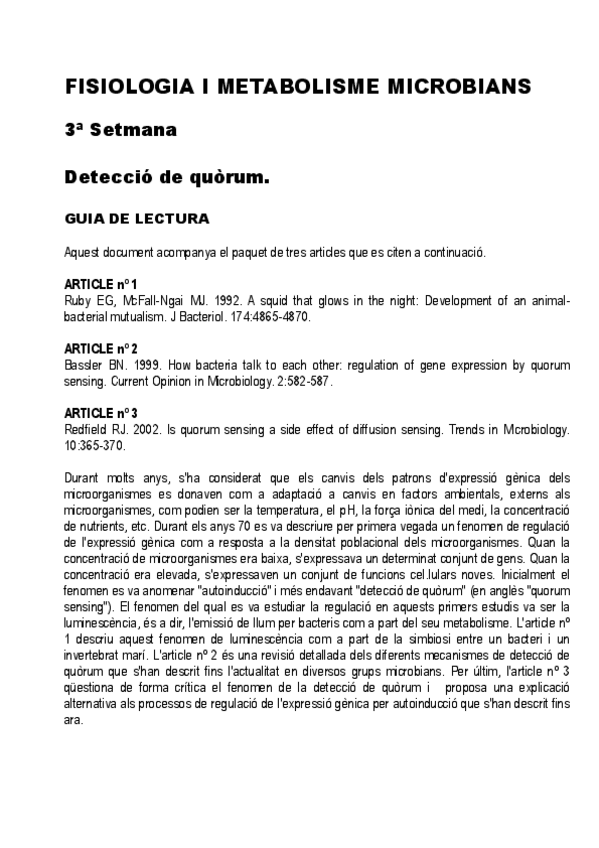 FISIOLOGIA I METABOLISME MICROBIANS

3ª Setmana

Detecció de quòrum.

GUIA DE LECTURA

Aquest document acompanya el paquet de tres articles que es citen a continuació.

ARTICLE nº 1
Ruby EG, McFall-Ngai MJ. 1992. A squid that glows in the night: Development of an animal-bacterial mutualism. J Bacteriol. 174:4865-4870.

ARTICLE nº 2
Bassler BN. 1999. How bacteria talk to each other: regulation of gene expression by quorum sensing. Current Opinion in Microbiology. 2:582-587.

ARTICLE nº 3
Redfield RJ. 2002. Is quorum sensing a side effect of diffusion sensing. Trends in Mcrobiology. 10:365-370.

Durant molts anys, s'ha considerat que els canvis dels patrons d'expressió gènica dels microorganismes es donaven com a adaptació a canvis en factors ambientals, externs als microorganismes, com podien ser la temperatura, el pH, la força iònica del medi, la concentració de nutrients, etc. Durant els anys 70 es va descriure per primera vegada un fenomen de regulació de l'expressió gènica com a resposta a la densitat poblacional dels microorganismes. Quan la concentració de microorganismes era baixa, s'expressava un determinat conjunt de gens. Quan la concentració era elevada, s'expressaven un conjunt de funcions cel.lulars noves. Inicialment el fenomen es va anomenar "autoinducció" i més endavant "detecció de quòrum" (en anglès "quorum sensing"). El fenomen del qual es va estudiar la regulació en aquests primers estudis va ser la luminescència, és a dir, l'emissió de llum per bacteris com a part del seu metabolisme. L'article nº 1 descriu aquest fenomen de luminescència com a part de la simbiosi entre un bacteri i un invertebrat marí. L'article nº 2 és una revisió detallada dels diferents mecanismes de detecció de quòrum que s'han descrit fins l'actualitat en diversos grups microbians. Per últim, l'article nº 3 qüestiona de forma crítica el fenomen de la detecció de quòrum i proposa una explicació alternativa als processos de regulació de l'expressió gènica per autoinducció que s'han descrit fins ara.